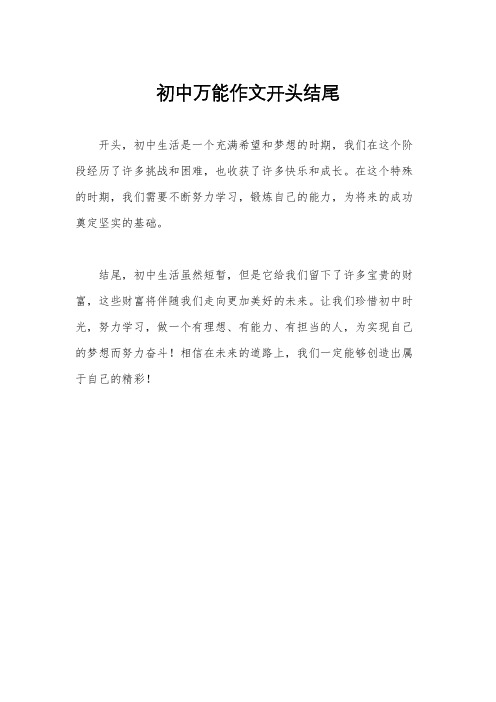 初中万能作文开头结尾

开头，初中生活是一个充满希望和梦想的时期，我们在这个阶段经历了许多挑战和困难，也收获了许多快乐和成长。在这个特殊的时期，我们需要不断努力学习，锻炼自己的能力，为将来的成功奠定坚实的基础。

结尾，初中生活虽然短暂，但是它给我们留下了许多宝贵的财富，这些财富将伴随我们走向更加美好的未来。让我们珍惜初中时光，努力学习，做一个有理想、有能力、有担当的人，为实现自己的梦想而努力奋斗！相信在未来的道路上，我们一定能够创造出属于自己的精彩！